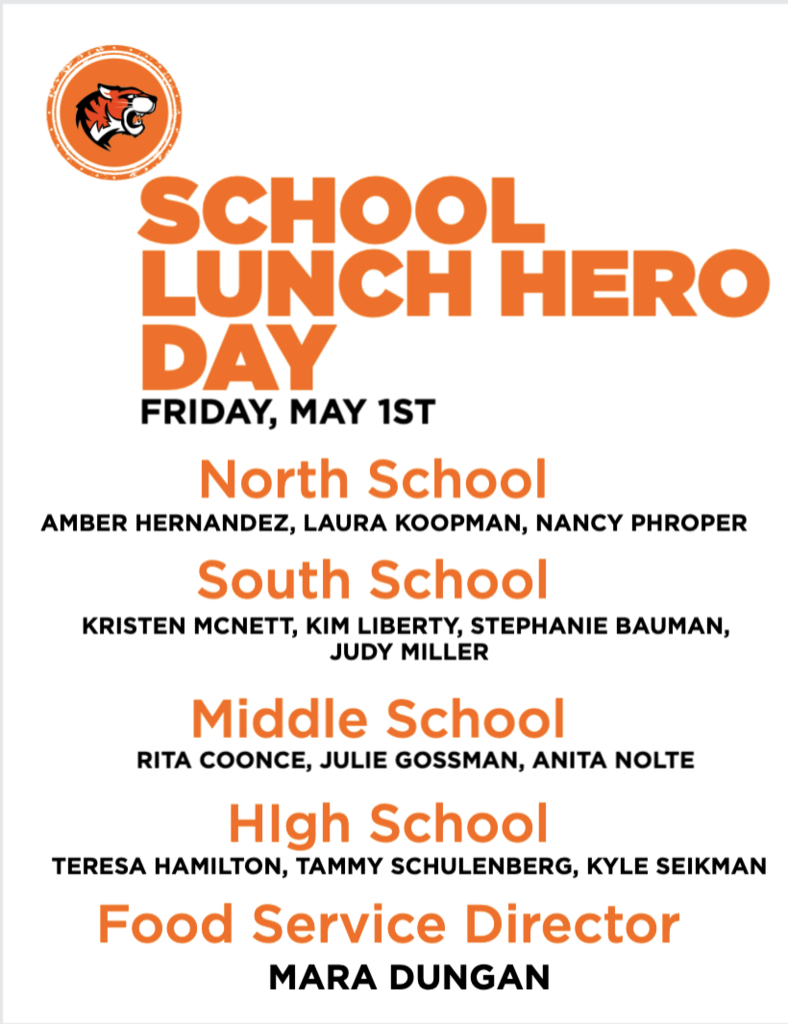 SCHOOL LUNCH HERO DAY
FRIDAY, MAY 1ST

North School
AMBER HERNANDEZ, LAURA KOOPMAN, NANCY PHROPER

South School
KRISTEN MCNETT, KIM LIBERTY, STEPHANIE BAUMAN, JUDY MILLER

Middle School
RITA COONCE, JULIE GOSSMAN, ANITA NOLTE

HIgh School
TERESA HAMILTON, TAMMY SCHULENBERG, KYLE SEIKMAN

Food Service Director
MARA DUNGAN